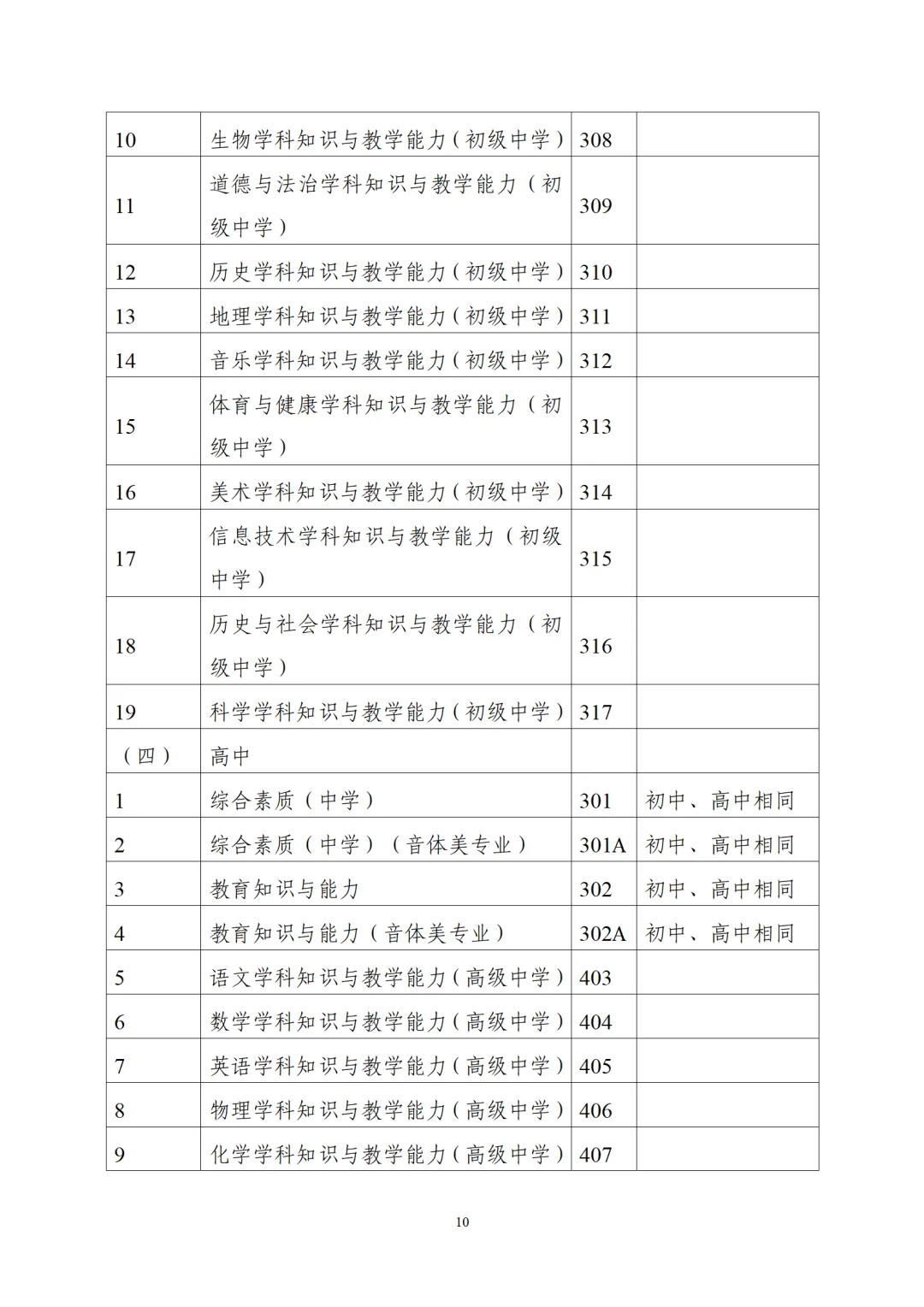 | | | | |
|---|---|---|---|
| 10 | 生物学科知识与教学能力（初级中学） | 308 | |
| 11 | 道德与法治学科知识与教学能力（初级中学） | 309 | |
| 12 | 历史学科知识与教学能力（初级中学） | 310 | |
| 13 | 地理学科知识与教学能力（初级中学） | 311 | |
| 14 | 音乐学科知识与教学能力（初级中学） | 312 | |
| 15 | 体育与健康学科知识与教学能力（初级中学） | 313 | |
| 16 | 美术学科知识与教学能力（初级中学） | 314 | |
| 17 | 信息技术学科知识与教学能力（初级中学） | 315 | |
| 18 | 历史与社会学科知识与教学能力（初级中学） | 316 | |
| 19 | 科学学科知识与教学能力（初级中学） | 317 | |
| （四） | 高中 | | |
| 1 | 综合素质（中学） | 301 | 初中、高中相同 |
| 2 | 综合素质（中学）（音体美专业） | 301A | 初中、高中相同 |
| 3 | 教育知识与能力 | 302 | 初中、高中相同 |
| 4 | 教育知识与能力（音体美专业） | 302A | 初中、高中相同 |
| 5 | 语文学科知识与教学能力（高级中学） | 403 | |
| 6 | 数学学科知识与教学能力（高级中学） | 404 | |
| 7 | 英语学科知识与教学能力（高级中学） | 405 | |
| 8 | 物理学科知识与教学能力（高级中学） | 406 | |
| 9 | 化学学科知识与教学能力（高级中学） | 407 | |

10